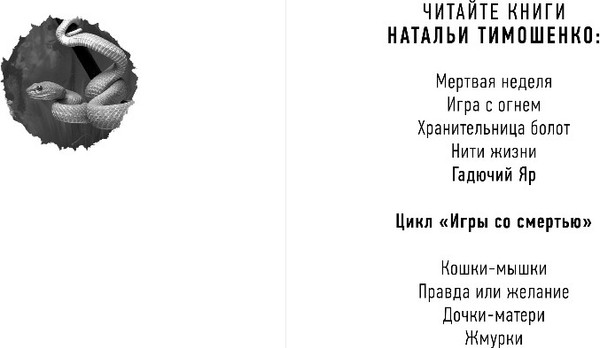 ЧИТАЙТЕ КНИГИ
НАТАЛЬИ ТИМОШЕНКО:

Мертвая неделя
Игра с огнем
Хранительница болот
Нити жизни
Гадючий Яр

Цикл «Игры со смертью»

Кошки-мышки
Правда или желание
Дочки-матери
Жмурки